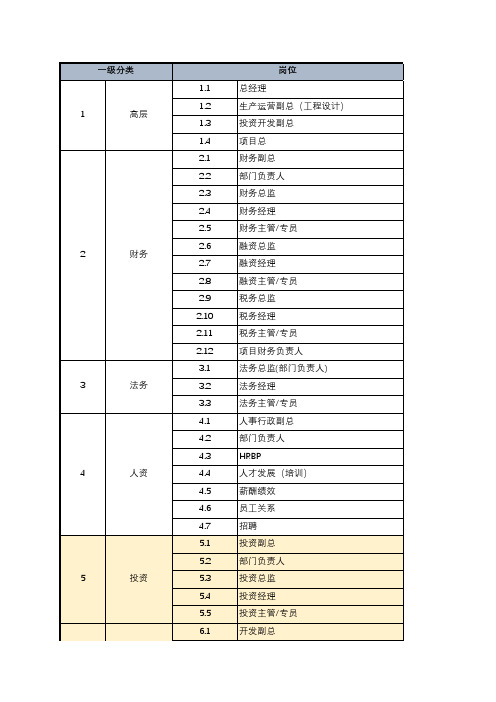 | 一级分类 | | 岗位 | |
|---|---|---|---|
| 1 | 高层 | 1.1 | 总经理 |
| | | 1.2 | 生产运营副总（工程设计） |
| | | 1.3 | 投资开发副总 |
| | | 1.4 | 项目总 |
| 2 | 财务 | 2.1 | 财务副总 |
| | | 2.2 | 部门负责人 |
| | | 2.3 | 财务总监 |
| | | 2.4 | 财务经理 |
| | | 2.5 | 财务主管/专员 |
| | | 2.6 | 融资总监 |
| | | 2.7 | 融资经理 |
| | | 2.8 | 融资主管/专员 |
| | | 2.9 | 税务总监 |
| | | 2.10 | 税务经理 |
| | | 2.11 | 税务主管/专员 |
| | | 2.12 | 项目财务负责人 |
| 3 | 法务 | 3.1 | 法务总监(部门负责人) |
| | | 3.2 | 法务经理 |
| | | 3.3 | 法务主管/专员 |
| 4 | 人资 | 4.1 | 人事行政副总 |
| | | 4.2 | 部门负责人 |
| | | 4.3 | HPBP |
| | | 4.4 | 人才发展（培训） |
| | | 4.5 | 薪酬绩效 |
| | | 4.6 | 员工关系 |
| | | 4.7 | 招聘 |
| 5 | 投资 | 5.1 | 投资副总 |
| | | 5.2 | 部门负责人 |
| | | 5.3 | 投资总监 |
| | | 5.4 | 投资经理 |
| | | 5.5 | 投资主管/专员 |
| | | 6.1 | 开发副总 |